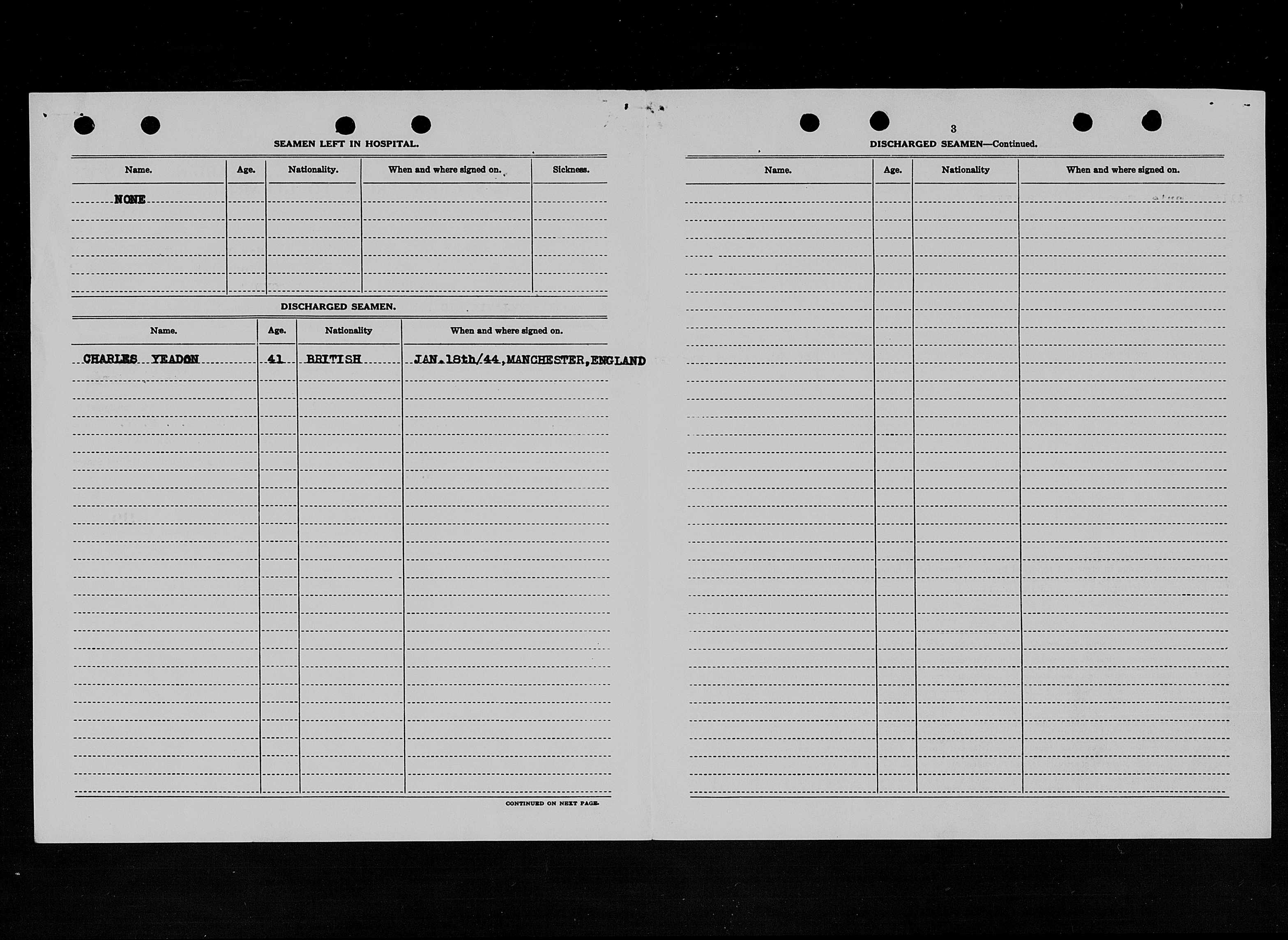 SEAMEN LEFT IN HOSPITAL.

| Name. | Age. | Nationality. | When and where signed on. | Sickness. |
|---|---|---|---|---|
| NONE | | | | |

DISCHARGED SEAMEN.

| Name. | Age. | Nationality | When and where signed on. |
|---|---|---|---|
| CHARLES YEADON | 41 | BRITISH | JAN.18th/44,MANCHESTER,ENGLAND |

CONTINUED ON NEXT PAGE.

3

DISCHARGED SEAMEN—Continued.

| Name. | Age. | Nationality | When and where signed on. |
|---|---|---|---|
| | | | |